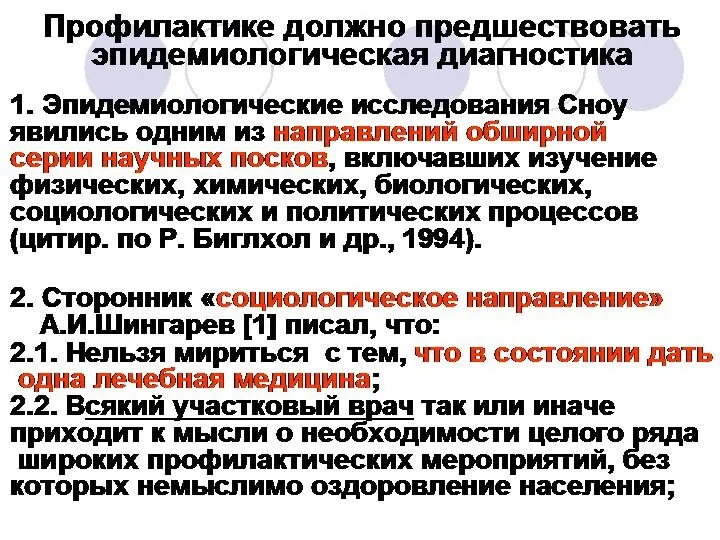 Профилактике должно предшествовать эпидемиологическая диагностика

1. Эпидемиологические исследования Сноу явились одним из направлений обширной серии научных посков, включавших изучение физических, химических, биологических, социологических и политических процессов (цитир. по Р. Биглхол и др., 1994).

2. Сторонник «социологическое направление» А.И.Шингарев [1] писал, что:
2.1. Нельзя мириться с тем, что в состоянии дать одна лечебная медицина;
2.2. Всякий участковый врач так или иначе приходит к мысли о необходимости целого ряда широких профилактических мероприятий, без которых немыслимо оздоровление населения;